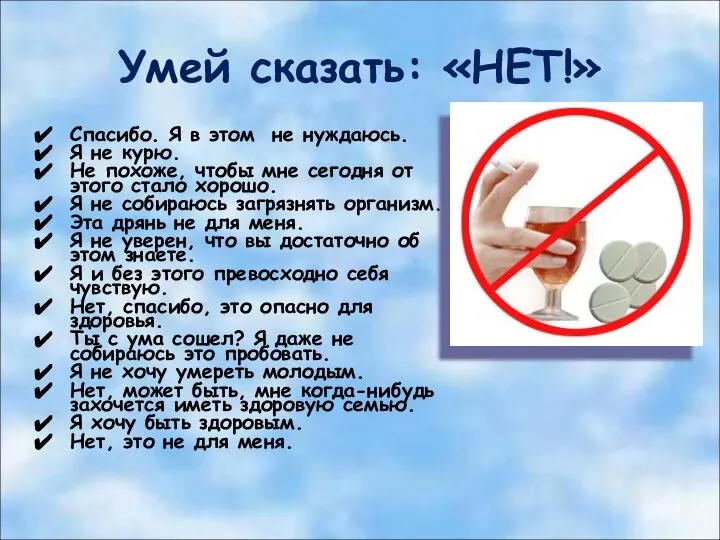 Умей сказать: «НЕТ!»

✔ Спасибо. Я в этом не нуждаюсь.
✔ Я не курю.
✔ Не похоже, чтобы мне сегодня от этого стало хорошо.
✔ Я не собираюсь загрязнять организм.
✔ Эта дрянь не для меня.
✔ Я не уверен, что вы достаточно об этом знаете.
✔ Я и без этого превосходно себя чувствую.
✔ Нет, спасибо, это опасно для здоровья.
✔ Ты с ума сошел? Я даже не собираюсь это пробовать.
✔ Я не хочу умереть молодым.
✔ Нет, может быть, мне когда-нибудь захочется иметь здоровую семью.
✔ Я хочу быть здоровым.
✔ Нет, это не для меня.